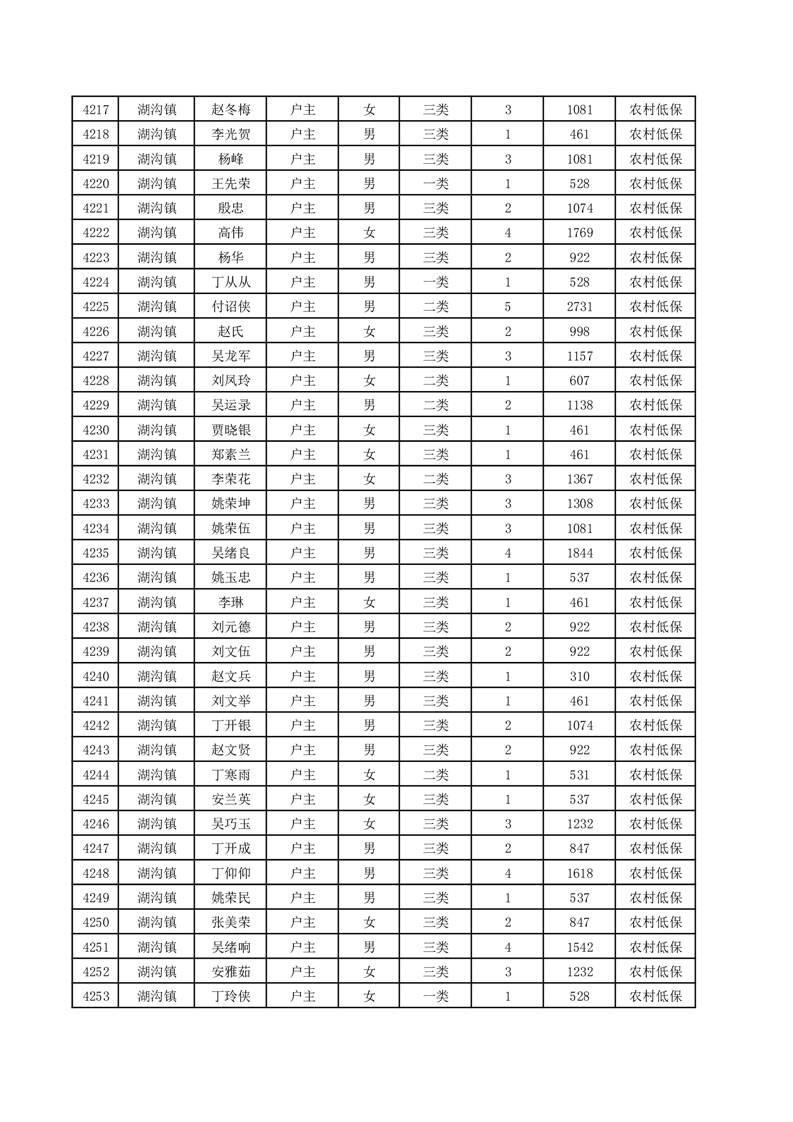 | 4217 | 湖沟镇 | 赵冬梅 | 户主 | 女 | 三类 | 3 | 1081 | 农村低保 |
|---|---|---|---|---|---|---|---|---|
| 4218 | 湖沟镇 | 李光贺 | 户主 | 男 | 三类 | 1 | 461 | 农村低保 |
| 4219 | 湖沟镇 | 杨峰 | 户主 | 男 | 三类 | 3 | 1081 | 农村低保 |
| 4220 | 湖沟镇 | 王先荣 | 户主 | 男 | 一类 | 1 | 528 | 农村低保 |
| 4221 | 湖沟镇 | 殷忠 | 户主 | 男 | 三类 | 2 | 1074 | 农村低保 |
| 4222 | 湖沟镇 | 高伟 | 户主 | 女 | 三类 | 4 | 1769 | 农村低保 |
| 4223 | 湖沟镇 | 杨华 | 户主 | 男 | 三类 | 2 | 922 | 农村低保 |
| 4224 | 湖沟镇 | 丁从从 | 户主 | 男 | 一类 | 1 | 528 | 农村低保 |
| 4225 | 湖沟镇 | 付诏侠 | 户主 | 男 | 二类 | 5 | 2731 | 农村低保 |
| 4226 | 湖沟镇 | 赵氏 | 户主 | 女 | 三类 | 2 | 998 | 农村低保 |
| 4227 | 湖沟镇 | 吴龙军 | 户主 | 男 | 三类 | 3 | 1157 | 农村低保 |
| 4228 | 湖沟镇 | 刘凤玲 | 户主 | 女 | 二类 | 1 | 607 | 农村低保 |
| 4229 | 湖沟镇 | 吴运录 | 户主 | 男 | 二类 | 2 | 1138 | 农村低保 |
| 4230 | 湖沟镇 | 贾晓银 | 户主 | 女 | 三类 | 1 | 461 | 农村低保 |
| 4231 | 湖沟镇 | 郑素兰 | 户主 | 女 | 三类 | 1 | 461 | 农村低保 |
| 4232 | 湖沟镇 | 李荣花 | 户主 | 女 | 二类 | 3 | 1367 | 农村低保 |
| 4233 | 湖沟镇 | 姚荣坤 | 户主 | 男 | 三类 | 3 | 1308 | 农村低保 |
| 4234 | 湖沟镇 | 姚荣伍 | 户主 | 男 | 三类 | 3 | 1081 | 农村低保 |
| 4235 | 湖沟镇 | 吴绪良 | 户主 | 男 | 三类 | 4 | 1844 | 农村低保 |
| 4236 | 湖沟镇 | 姚玉忠 | 户主 | 男 | 三类 | 1 | 537 | 农村低保 |
| 4237 | 湖沟镇 | 李琳 | 户主 | 女 | 三类 | 1 | 461 | 农村低保 |
| 4238 | 湖沟镇 | 刘元德 | 户主 | 男 | 三类 | 2 | 922 | 农村低保 |
| 4239 | 湖沟镇 | 刘文伍 | 户主 | 男 | 三类 | 2 | 922 | 农村低保 |
| 4240 | 湖沟镇 | 赵文兵 | 户主 | 男 | 三类 | 1 | 310 | 农村低保 |
| 4241 | 湖沟镇 | 刘文举 | 户主 | 男 | 三类 | 1 | 461 | 农村低保 |
| 4242 | 湖沟镇 | 丁开银 | 户主 | 男 | 三类 | 2 | 1074 | 农村低保 |
| 4243 | 湖沟镇 | 赵文贤 | 户主 | 男 | 三类 | 2 | 922 | 农村低保 |
| 4244 | 湖沟镇 | 丁寒雨 | 户主 | 女 | 二类 | 1 | 531 | 农村低保 |
| 4245 | 湖沟镇 | 安兰英 | 户主 | 女 | 三类 | 1 | 537 | 农村低保 |
| 4246 | 湖沟镇 | 吴巧玉 | 户主 | 女 | 三类 | 3 | 1232 | 农村低保 |
| 4247 | 湖沟镇 | 丁开成 | 户主 | 男 | 三类 | 2 | 847 | 农村低保 |
| 4248 | 湖沟镇 | 丁仰仰 | 户主 | 男 | 三类 | 4 | 1618 | 农村低保 |
| 4249 | 湖沟镇 | 姚荣民 | 户主 | 男 | 三类 | 1 | 537 | 农村低保 |
| 4250 | 湖沟镇 | 张美荣 | 户主 | 女 | 三类 | 2 | 847 | 农村低保 |
| 4251 | 湖沟镇 | 吴绪响 | 户主 | 男 | 三类 | 4 | 1542 | 农村低保 |
| 4252 | 湖沟镇 | 安雅茹 | 户主 | 女 | 三类 | 3 | 1232 | 农村低保 |
| 4253 | 湖沟镇 | 丁玲侠 | 户主 | 女 | 一类 | 1 | 528 | 农村低保 |